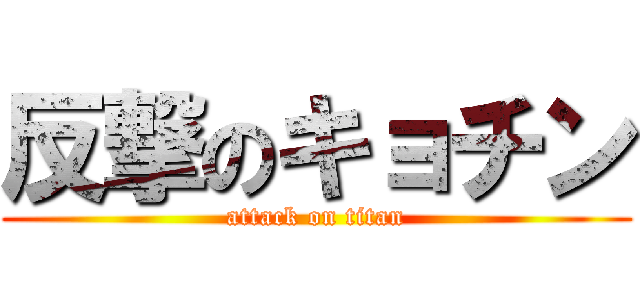 反撃のキョチン
attack on titan